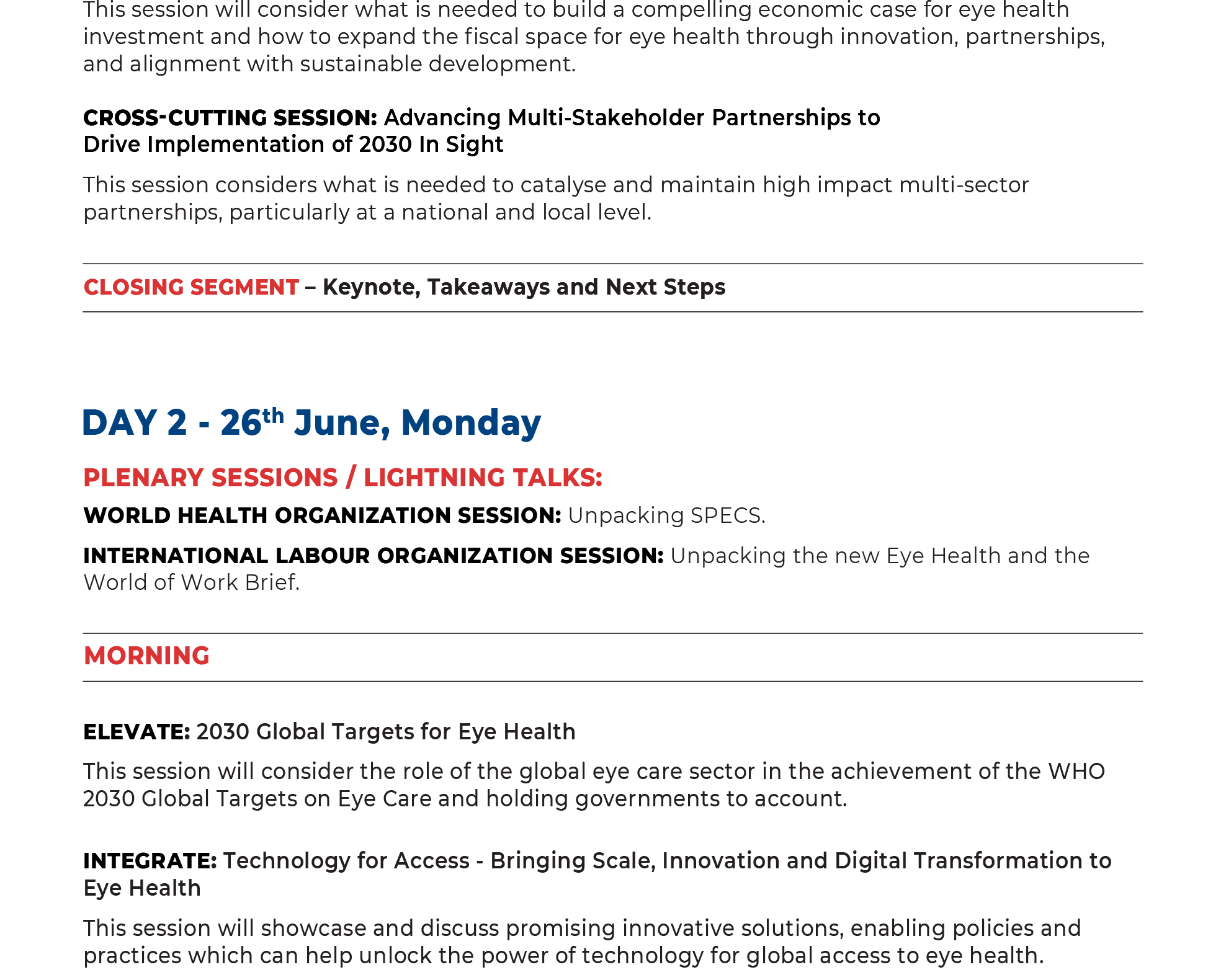 This session will consider what is needed to build a compelling economic case for eye health investment and how to expand the fiscal space for eye health through innovation, partnerships, and alignment with sustainable development.

CROSS-CUTTING SESSION: Advancing Multi-Stakeholder Partnerships to Drive Implementation of 2030 In Sight

This session considers what is needed to catalyse and maintain high impact multi-sector partnerships, particularly at a national and local level.

CLOSING SEGMENT – Keynote, Takeaways and Next Steps

DAY 2 - 26th June, Monday

PLENARY SESSIONS / LIGHTNING TALKS:

WORLD HEALTH ORGANIZATION SESSION: Unpacking SPECS.

INTERNATIONAL LABOUR ORGANIZATION SESSION: Unpacking the new Eye Health and the World of Work Brief.

MORNING

ELEVATE: 2030 Global Targets for Eye Health

This session will consider the role of the global eye care sector in the achievement of the WHO 2030 Global Targets on Eye Care and holding governments to account.

INTEGRATE: Technology for Access - Bringing Scale, Innovation and Digital Transformation to Eye Health

This session will showcase and discuss promising innovative solutions, enabling policies and practices which can help unlock the power of technology for global access to eye health.